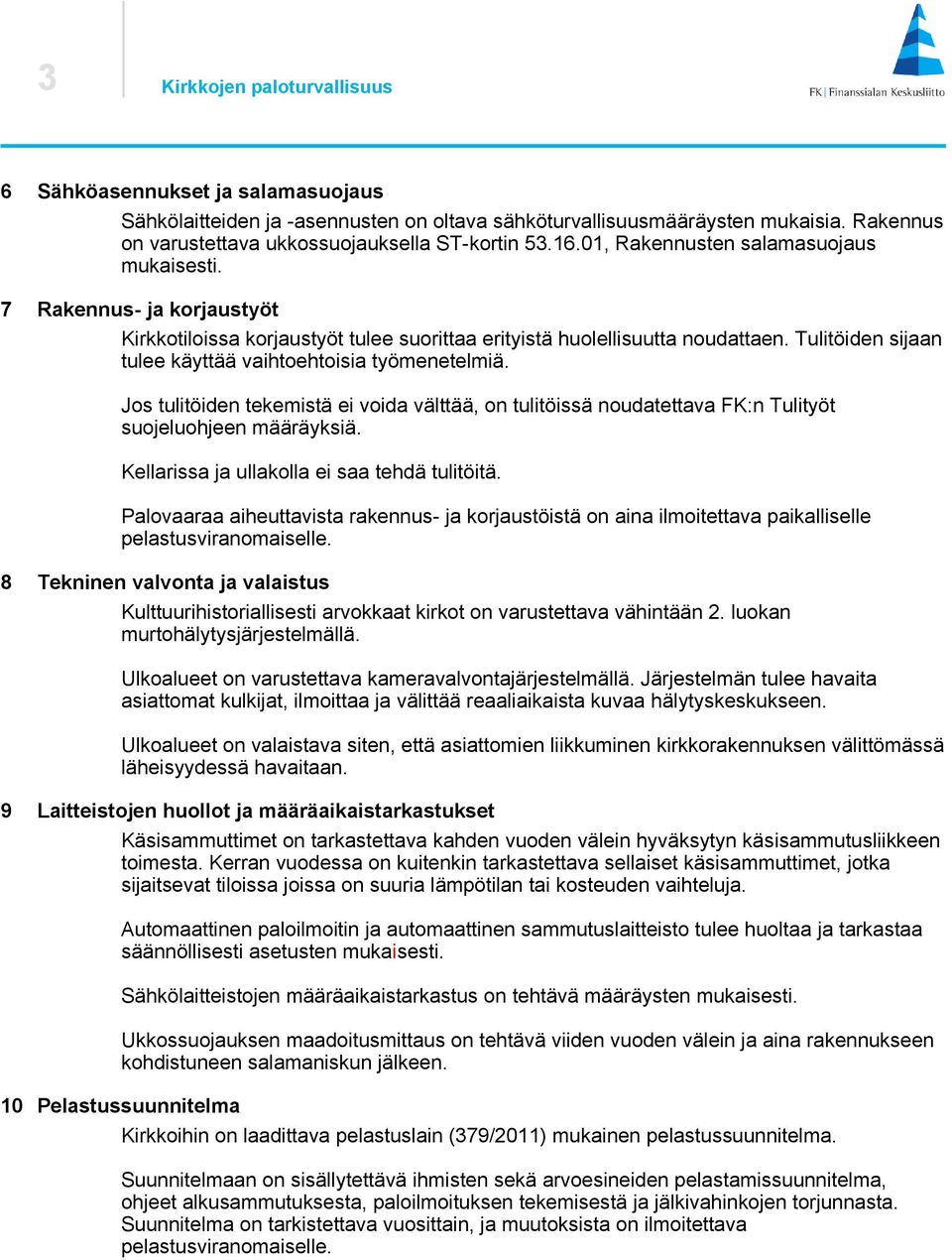 3

Kirkkojen paloturvallisuus

FK | Finanssialan Keskusliitto

6 Sähköasennukset ja salamasuojaus

Sähkölaitteiden ja -asennusten on oltava sähköturvallisuusmääräysten mukaisia. Rakennus on varustettava ukkossuojauksella ST-kortin 53.16.01, Rakennusten salamasuojaus mukaisesti.

7 Rakennus- ja korjaustyöt

Kirkkotiloissa korjaustyöt tulee suorittaa erityistä huolellisuutta noudattaen. Tulitöiden sijaan tulee käyttää vaihtoehtoisia työmenetelmiä.

Jos tulitöiden tekemistä ei voida välttää, on tulitöissä noudatettava FK:n Tulityöt suojeluohjeen määräyksiä.

Kellarissa ja ullakolla ei saa tehdä tulitöitä.

Palovaaraa aiheuttavista rakennus- ja korjaustöistä on aina ilmoitettava paikalliselle pelastusviranomaiselle.

8 Tekninen valvonta ja valaistus

Kulttuurihistoriallisesti arvokkaat kirkot on varustettava vähintään 2. luokan murtohälytysjärjestelmällä.

Ulkoalueet on varustettava kameravalvontajärjestelmällä. Järjestelmän tulee havaita asiattomat kulkijat, ilmoittaa ja välittää reaaliaikaista kuvaa hälytyskeskukseen.

Ulkoalueet on valaistava siten, että asiattomien liikkuminen kirkkorakennuksen välittömässä läheisyydessä havaitaan.

9 Laitteistojen huollot ja määräaikaistarkastukset

Käsisammuttimet on tarkastettava kahden vuoden välein hyväksytyn käsisammutusliikkeen toimesta. Kerran vuodessa on kuitenkin tarkastettava sellaiset käsisammuttimet, jotka sijaitsevat tiloissa joissa on suuria lämpötilan tai kosteuden vaihteluja.

Automaattinen paloilmoitin ja automaattinen sammutuslaitteisto tulee huoltaa ja tarkastaa säännöllisesti asetusten mukaisesti.

Sähkölaitteistojen määräaikaistarkastus on tehtävä määräysten mukaisesti.

Ukkossuojauksen maadoitusmittaus on tehtävä viiden vuoden välein ja aina rakennukseen kohdistuneen salamaniskun jälkeen.

10 Pelastussuunnitelma

Kirkkoihin on laadittava pelastuslain (379/2011) mukainen pelastussuunnitelma.

Suunnitelmaan on sisällytettävä ihmisten sekä arvoesineiden pelastamissuunnitelma, ohjeet alkusammutuksesta, paloilmoituksen tekemisestä ja jälkivahinkojen torjunnasta. Suunnitelma on tarkistettava vuosittain, ja muutoksista on ilmoitettava pelastusviranomaiselle.